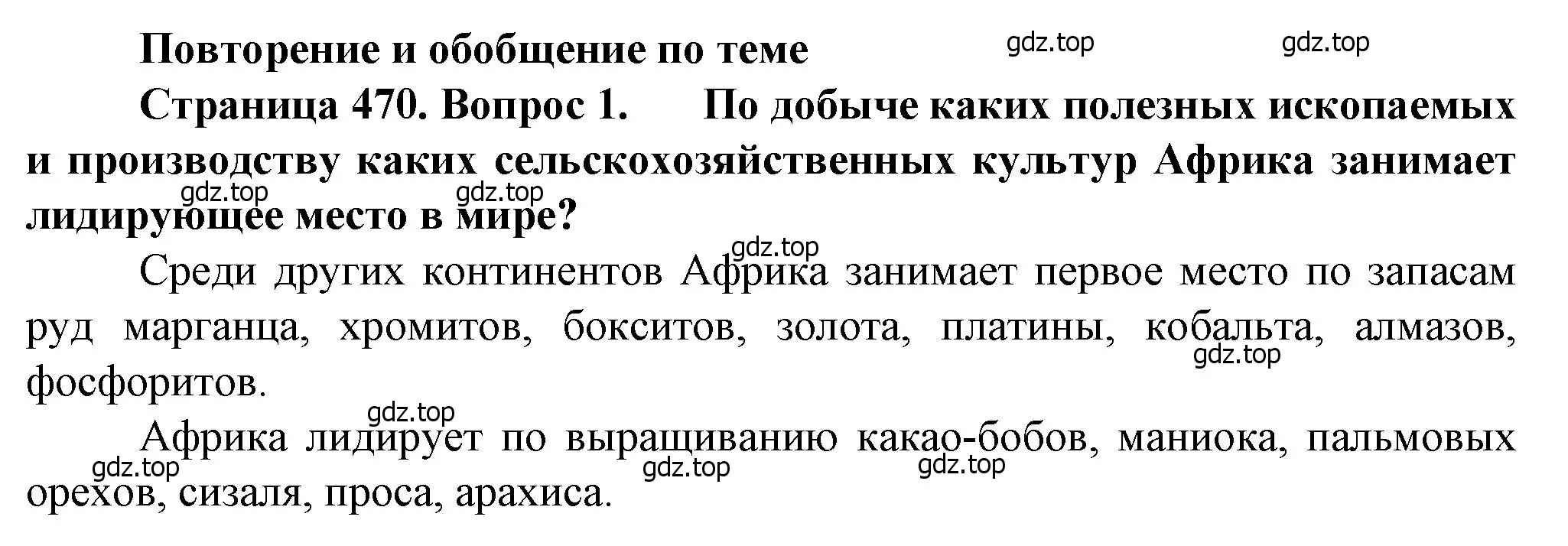 Повторение и обобщение по теме

gdz.top gdz.top

Страница 470. Вопрос 1. По добыче каких полезных ископаемых и производству каких сельскохозяйственных культур Африка занимает лидирующее место в мире?

gdz.top gdz.top gdz.top

Среди других континентов Африка занимает первое место по запасам руд марганца, хромитов, бокситов, золота, платины, кобальта, алмазов, фосфоритов.

gdz.top gdz.top

Африка лидирует по выращиванию какао-бобов, маниока, пальмовых орехов, сизаля, проса, арахиса.

gdz.top gdz.top gdz.top